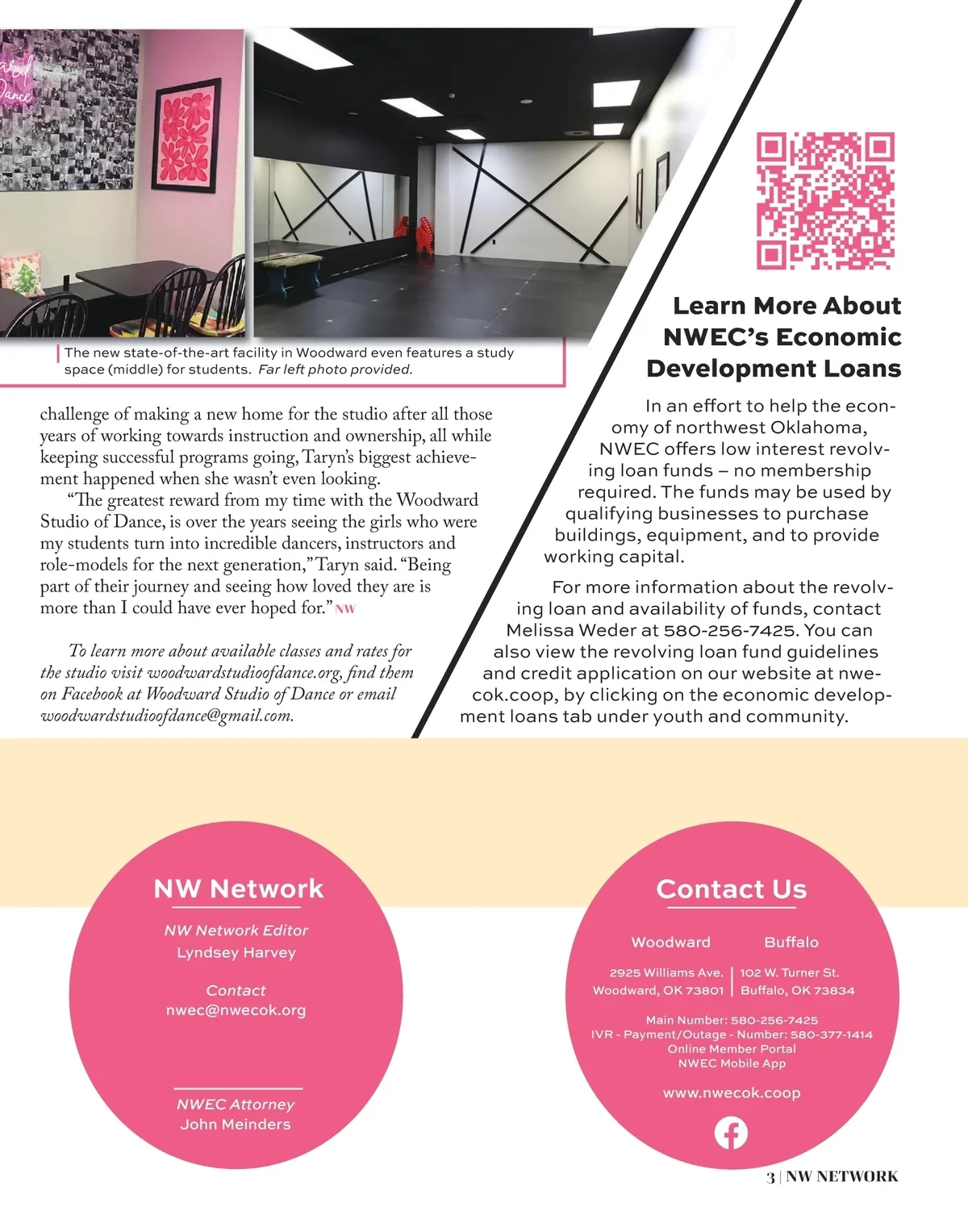 The new state-of-the-art facility in Woodward even features a study space (middle) for students. Far left photo provided.

challenge of making a new home for the studio after all those years of working towards instruction and ownership, all while keeping successful programs going, Taryn's biggest achievement happened when she wasn't even looking.

"The greatest reward from my time with the Woodward Studio of Dance, is over the years seeing the girls who were my students turn into incredible dancers, instructors and role-models for the next generation," Taryn said. "Being part of their journey and seeing how loved they are is more than I could have ever hoped for." NW

To learn more about available classes and rates for the studio visit woodwardstudioofdance.org, find them on Facebook at Woodward Studio of Dance or email woodwardstudioofdance@gmail.com.

Learn More About NWEC's Economic Development Loans

In an effort to help the economy of northwest Oklahoma, NWEC offers low interest revolving loan funds – no membership required. The funds may be used by qualifying businesses to purchase buildings, equipment, and to provide working capital.

For more information about the revolving loan and availability of funds, contact Melissa Weder at 580-256-7425. You can also view the revolving loan fund guidelines and credit application on our website at nwecok.coop, by clicking on the economic development loans tab under youth and community.

NW Network

NW Network Editor
Lyndsey Harvey

Contact
nwec@nwecok.org

NWEC Attorney
John Meinders

Contact Us

Woodward
2925 Williams Ave.
Woodward, OK 73801

Buffalo
102 W. Turner St.
Buffalo, OK 73834

Main Number: 580-256-7425
IVR - Payment/Outage - Number: 580-377-1414
Online Member Portal
NWEC Mobile App

www.nwecok.coop

3 | NW NETWORK